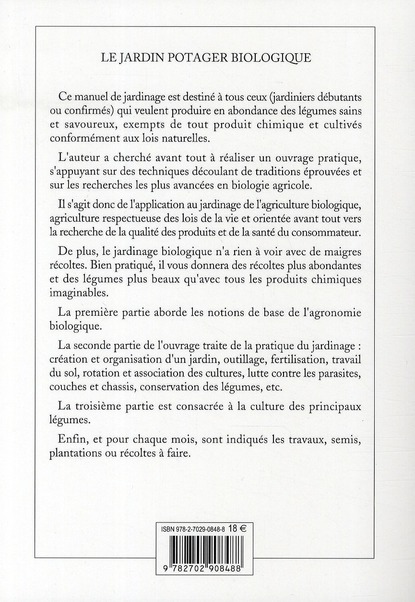 LE JARDIN POTAGER BIOLOGIQUE

Ce manuel de jardinage est destiné à tous ceux (jardiniers débutants ou confirmés) qui veulent produire en abondance des légumes sains et savoureux, exempts de tout produit chimique et cultivés conformément aux lois naturelles.

L'auteur a cherché avant tout à réaliser un ouvrage pratique, s'appuyant sur des techniques découlant de traditions éprouvées et sur les recherches les plus avancées en biologie agricole.

Il s'agit donc de l'application au jardinage de l'agriculture biologique, agriculture respectueuse des lois de la vie et orientée avant tout vers la recherche de la qualité des produits et de la santé du consommateur.

De plus, le jardinage biologique n'a rien à voir avec de maigres récoltes. Bien pratiqué, il vous donnera des récoltes plus abondantes et des légumes plus beaux qu'avec tous les produits chimiques imaginables.

La première partie aborde les notions de base de l'agronomie biologique.

La seconde partie de l'ouvrage traite de la pratique du jardinage : création et organisation d'un jardin, outillage, fertilisation, travail du sol, rotation et association des cultures, lutte contre les parasites, couches et chassis, conservation des légumes, etc.

La troisième partie est consacrée à la culture des principaux légumes.

Enfin, et pour chaque mois, sont indiqués les travaux, semis, plantations ou récoltes à faire.

ISBN 978-2-7029-0848-8 18 €

9 782702 908488